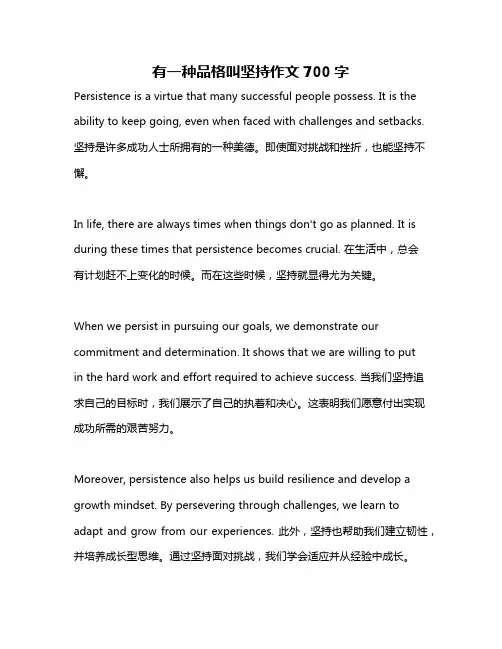 有一种品格叫坚持作文 700 字

Persistence is a virtue that many successful people possess. It is the ability to keep going, even when faced with challenges and setbacks. 坚持是许多成功人士所拥有的一种美德。即使面对挑战和挫折，也能坚持不懈。

In life, there are always times when things don't go as planned. It is during these times that persistence becomes crucial. 在生活中，总会有计划赶不上变化的时候。而在这些时候，坚持就显得尤为关键。

When we persist in pursuing our goals, we demonstrate our commitment and determination. It shows that we are willing to put in the hard work and effort required to achieve success. 当我们坚持追求自己的目标时，我们展示了自己的执着和决心。这表明我们愿意付出实现成功所需的艰苦努力。

Moreover, persistence also helps us build resilience and develop a growth mindset. By persevering through challenges, we learn to adapt and grow from our experiences. 此外，坚持也帮助我们建立韧性，并培养成长型思维。通过坚持面对挑战，我们学会适应并从经验中成长。